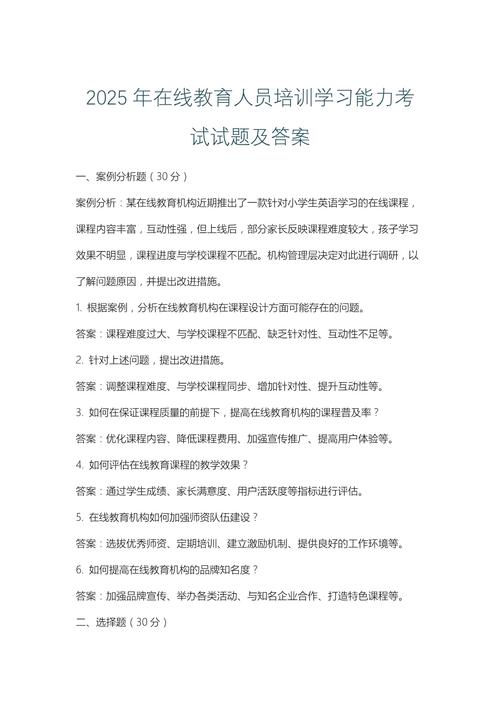 2025 年在线教育人员培训学习能力考试试题及答案

一、案例分析题（30 分）

案例分析：某在线教育机构近期推出了一款针对小学生英语学习的在线课程，课程内容丰富，互动性强，但上线后，部分家长反映课程难度较大，孩子学习效果不明显，课程进度与学校课程不匹配。机构管理层决定对此进行调研，以了解问题原因，并提出改进措施。

1. 根据案例，分析在线教育机构在课程设计方面可能存在的问题。

答案：课程难度过大、与学校课程不匹配、缺乏针对性、互动性不足等。

2. 针对上述问题，提出改进措施。

答案：调整课程难度、与学校课程同步、增加针对性、提升互动性等。

3. 如何在保证课程质量的前提下，提高在线教育机构的课程普及率？

答案：优化课程内容、降低课程费用、加强宣传推广、提高用户体验等。

4. 如何评估在线教育课程的教学效果？

答案：通过学生成绩、家长满意度、用户活跃度等指标进行评估。

5. 在线教育机构如何加强师资队伍建设？

答案：选拔优秀师资、定期培训、建立激励机制、提供良好的工作环境等。

6. 如何提高在线教育机构的品牌知名度？

答案：加强品牌宣传、举办各类活动、与知名企业合作、打造特色课程等。

二、选择题（30 分）